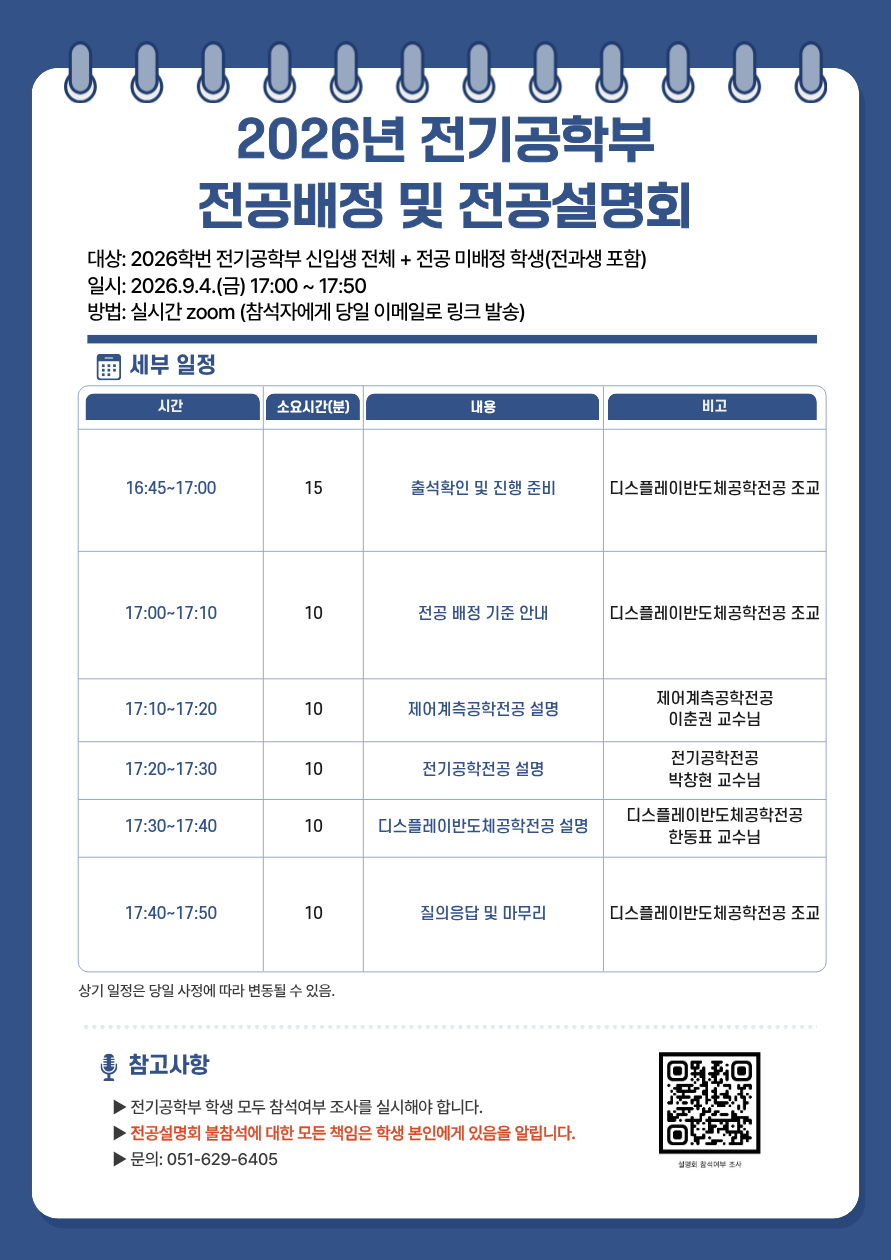 2026년 전기공학부
전공배정 및 전공설명회

대상: 2026학번 전기공학부 신입생 전체 + 전공 미배정 학생(전과생 포함)
일시: 2026.9.4.(금) 17:00 ~ 17:50
방법: 실시간 zoom (참석자에게 당일 이메일로 링크 발송)

세부 일정

| 시간 | 소요시간(분) | 내용 | 비고 |
|---|---|---|---|
| 16:45~17:00 | 15 | 출석확인 및 진행 준비 | 디스플레이반도체공학전공 조교 |
| 17:00~17:10 | 10 | 전공 배정 기준 안내 | 디스플레이반도체공학전공 조교 |
| 17:10~17:20 | 10 | 제어계측공학전공 설명 | 제어계측공학전공 이춘권 교수님 |
| 17:20~17:30 | 10 | 전기공학전공 설명 | 전기공학전공 박창현 교수님 |
| 17:30~17:40 | 10 | 디스플레이반도체공학전공 설명 | 디스플레이반도체공학전공 한동표 교수님 |
| 17:40~17:50 | 10 | 질의응답 및 마무리 | 디스플레이반도체공학전공 조교 |

상기 일정은 당일 사정에 따라 변동될 수 있음.

참고사항

▶ 전기공학부 학생 모두 참석여부 조사를 실시해야 합니다.
▶ 전공설명회 불참석에 대한 모든 책임은 학생 본인에게 있음을 알립니다.
▶ 문의: 051-629-6405

설명회 참석여부 조사